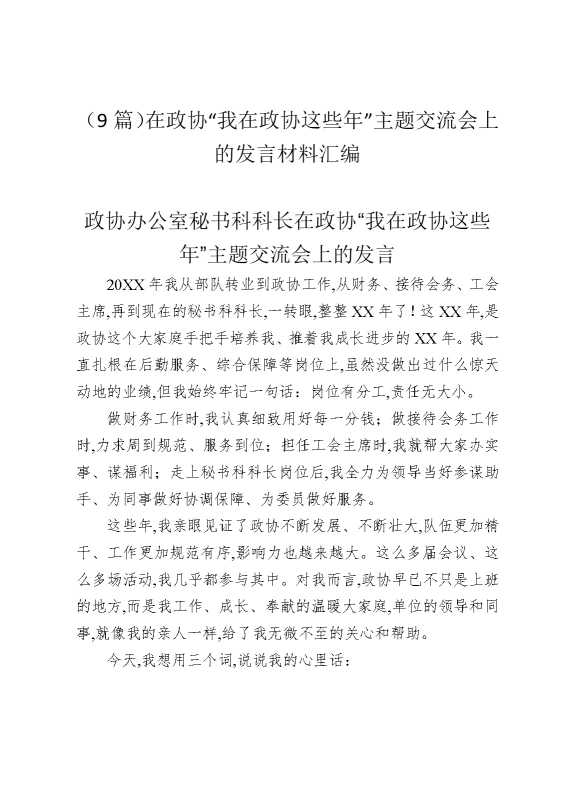 （9篇）在政协“我在政协这些年”主题交流会上的发言材料汇编

政协办公室秘书科科长在政协“我在政协这些年”主题交流会上的发言

20XX年我从部队转业到政协工作，从财务、接待会务、工会主席，再到现在的秘书科科长，一转眼，整整XX年了！这XX年，是政协这个大家庭手把手培养我、推着我成长进步的XX年。我一直扎根在后勤服务、综合保障等岗位上，虽然没做出过什么惊天动地的业绩，但我始终牢记一句话：岗位有分工，责任无大小。

做财务工作时，我认真细致用好每一分钱；做接待会务工作时，力求周到规范、服务到位；担任工会主席时，我就帮大家办实事、谋福利；走上秘书科科长岗位后，我全力为领导当好参谋助手、为同事做好协调保障、为委员做好服务。

这些年，我亲眼见证了政协不断发展、不断壮大，队伍更加精干、工作更加规范有序，影响力也越来越大。这么多届会议、这么多场活动，我几乎都参与其中。对我而言，政协早已不只是上班的地方，而是我工作、成长、奉献的温暖大家庭，单位的领导和同事，就像我的亲人一样，给了我无微不至的关心和帮助。

今天，我想用三个词，说说我的心里话：